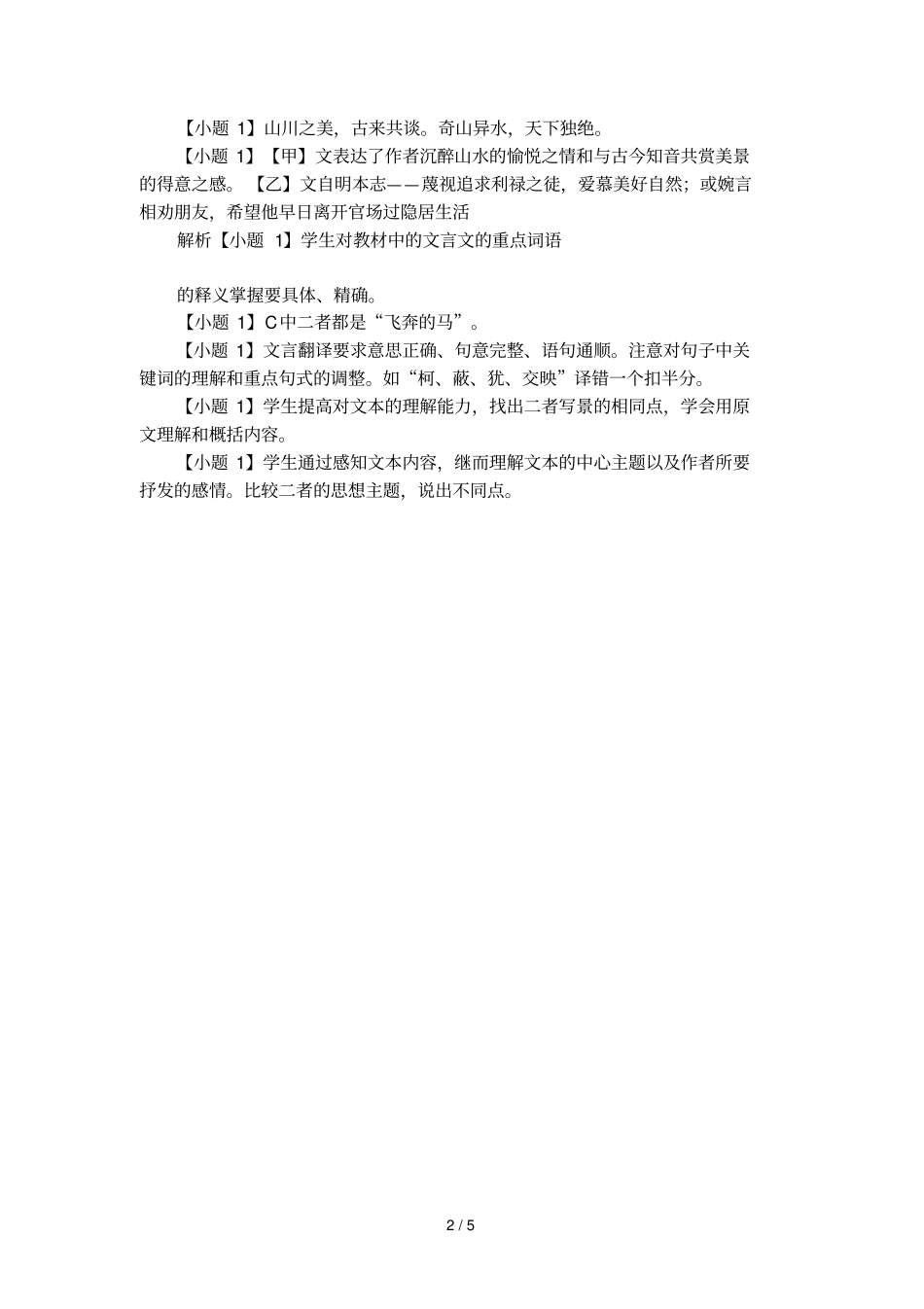 【小题 1】山川之美，古来共谈。奇山异水，天下独绝。

【小题 1】【甲】文表达了作者沉醉山水的愉悦之情和与古今知音共赏美景的得意之感。【乙】文自明本志——蔑视追求利禄之徒，爱慕美好自然；或婉言相劝朋友，希望他早日离开官场过隐居生活

解析【小题 1】学生对教材中的文言文的重点词语

的释义掌握要具体、精确。

【小题 1】C中二者都是“飞奔的马”。

【小题 1】文言翻译要求意思正确、句意完整、语句通顺。注意对句子中关键词的理解和重点句式的调整。如“柯、蔽、犹、交映”译错一个扣半分。

【小题 1】学生提高对文本的理解能力，找出二者写景的相同点，学会用原文理解和概括内容。

【小题 1】学生通过感知文本内容，继而理解文本的中心主题以及作者所要抒发的感情。比较二者的思想主题，说出不同点。

2 / 5